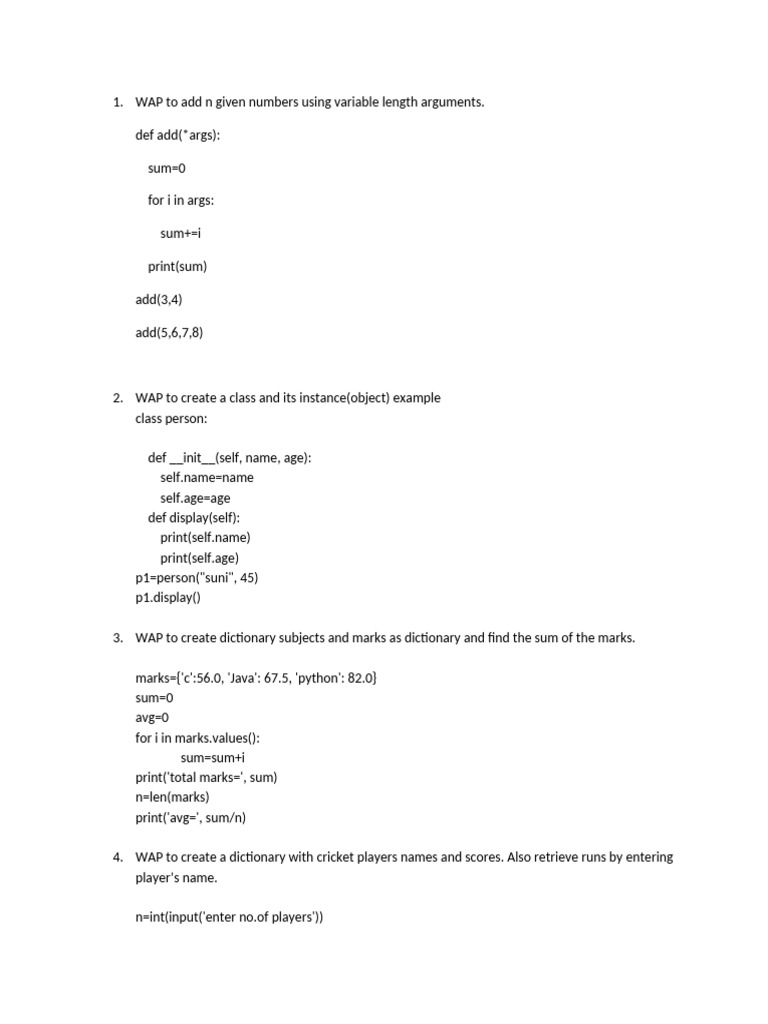 1. WAP to add n given numbers using variable length arguments.

def add(*args):

sum=0

for i in args:

sum+=i

print(sum)

add(3,4)

add(5,6,7,8)

2. WAP to create a class and its instance(object) example
class person:

def __init__(self, name, age):
self.name=name
self.age=age
def display(self):
print(self.name)
print(self.age)
p1=person("suni", 45)
p1.display()

3. WAP to create dictionary subjects and marks as dictionary and find the sum of the marks.

marks={'c':56.0, 'Java': 67.5, 'python': 82.0}
sum=0
avg=0
for i in marks.values():
sum=sum+i
print('total marks=', sum)
n=len(marks)
print('avg=', sum/n)

4. WAP to create a dictionary with cricket players names and scores. Also retrieve runs by entering player's name.

n=int(input('enter no.of players'))